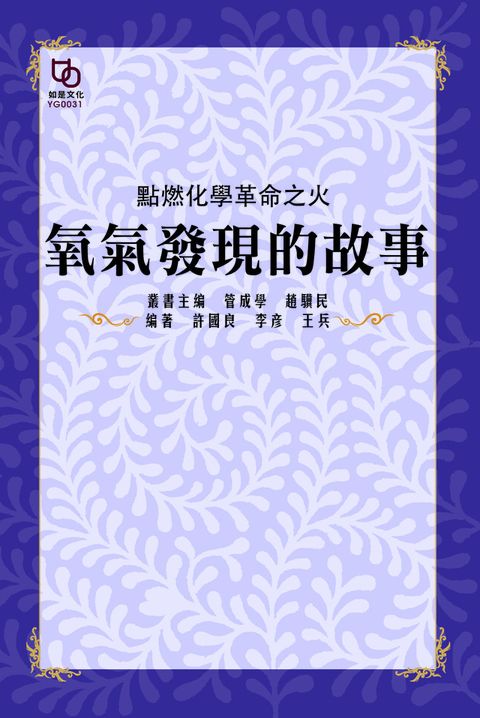 如是文化
YG0031

點燃化學革命之火

氧氣發現的故事

叢書主编 管成學 趙驥民
编著 許國良 李彦 王兵